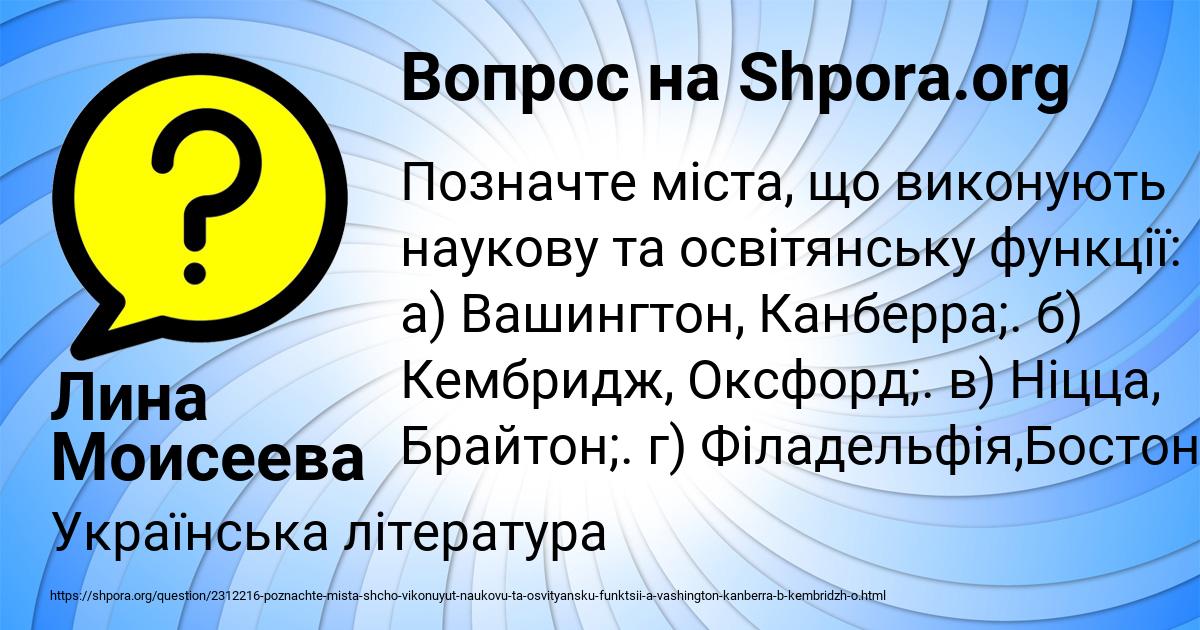 Вопрос на Shpora.org

Позначте міста, що виконують наукову та освітянську функції: а) Вашингтон, Канберра;. б) Кембридж, Оксфорд;. в) Ніцца, Брайтон;. г) Філадельфія,Бостон

Лина Моисеева

Українська література

https://shpora.org/question/2312216-poznachte-mista-shcho-vikonuyut-naukovu-ta-osvityansku-funktsii-a-vashington-kanberra-b-kembridzh-o.html